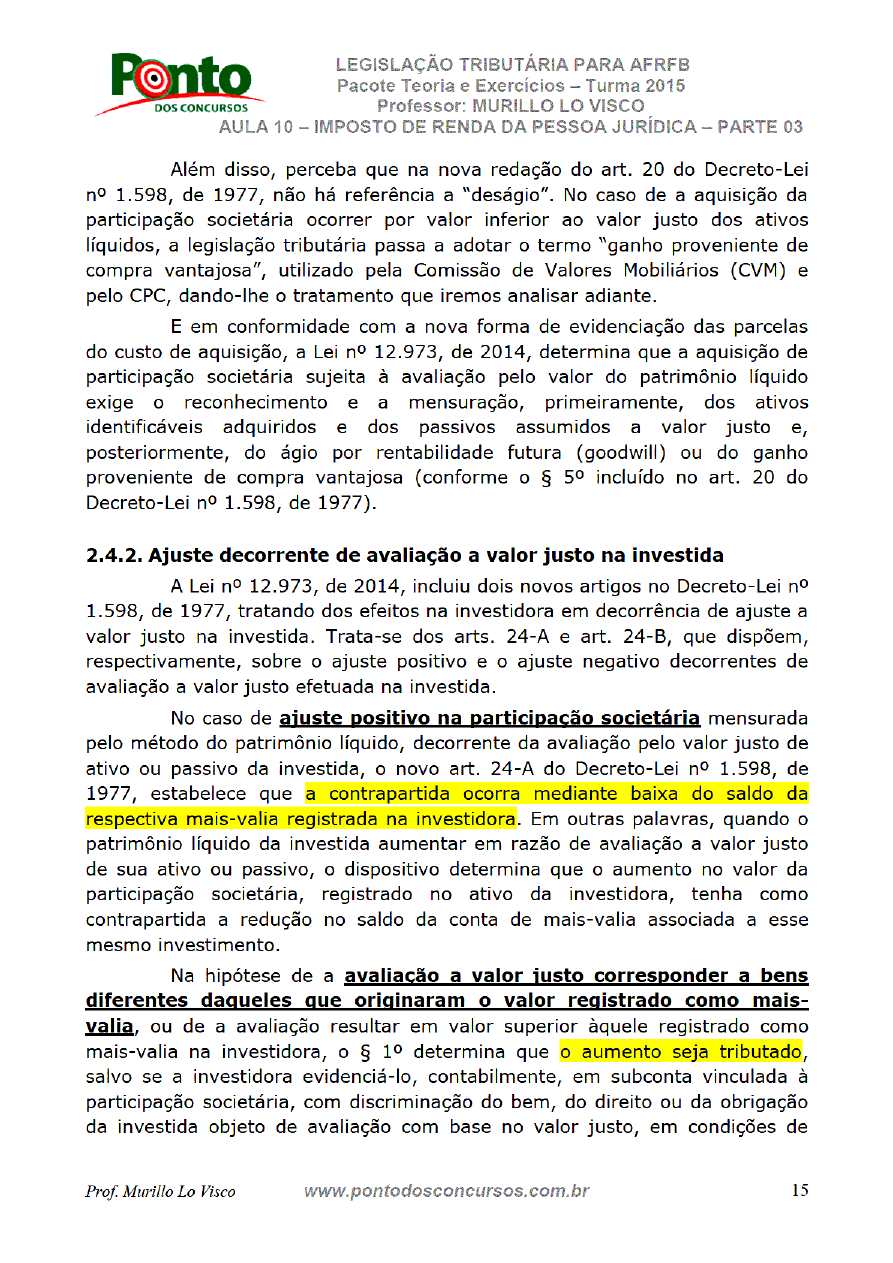 Ponto
DOS CONCURSOS

LEGISLAÇÃO TRIBUTÁRIA PARA AFRFB
Pacote Teoria e Exercícios – Turma 2015
Professor: MURILLO LO VISCO
AULA 10 – IMPOSTO DE RENDA DA PESSOA JURÍDICA – PARTE 03

Além disso, perceba que na nova redação do art. 20 do Decreto-Lei nº 1.598, de 1977, não há referência a "deságio". No caso de a aquisição da participação societária ocorrer por valor inferior ao valor justo dos ativos líquidos, a legislação tributária passa a adotar o termo "ganho proveniente de compra vantajosa", utilizado pela Comissão de Valores Mobiliários (CVM) e pelo CPC, dando-lhe o tratamento que iremos analisar adiante.

E em conformidade com a nova forma de evidenciação das parcelas do custo de aquisição, a Lei nº 12.973, de 2014, determina que a aquisição de participação societária sujeita à avaliação pelo valor do patrimônio líquido exige o reconhecimento e a mensuração, primeiramente, dos ativos identificáveis adquiridos e dos passivos assumidos a valor justo e, posteriormente, do ágio por rentabilidade futura (goodwill) ou do ganho proveniente de compra vantajosa (conforme o § 5º incluído no art. 20 do Decreto-Lei nº 1.598, de 1977).

2.4.2. Ajuste decorrente de avaliação a valor justo na investida

A Lei nº 12.973, de 2014, incluiu dois novos artigos no Decreto-Lei nº 1.598, de 1977, tratando dos efeitos na investidora em decorrência de ajuste a valor justo na investida. Trata-se dos arts. 24-A e art. 24-B, que dispõem, respectivamente, sobre o ajuste positivo e o ajuste negativo decorrentes de avaliação a valor justo efetuada na investida.

No caso de ajuste positivo na participação societária mensurada pelo método do patrimônio líquido, decorrente da avaliação pelo valor justo de ativo ou passivo da investida, o novo art. 24-A do Decreto-Lei nº 1.598, de 1977, estabelece que a contrapartida ocorra mediante baixa do saldo da respectiva mais-valia registrada na investidora. Em outras palavras, quando o patrimônio líquido da investida aumentar em razão de avaliação a valor justo de sua ativo ou passivo, o dispositivo determina que o aumento no valor da participação societária, registrado no ativo da investidora, tenha como contrapartida a redução no saldo da conta de mais-valia associada a esse mesmo investimento.

Na hipótese de a avaliação a valor justo corresponder a bens diferentes daqueles que originaram o valor registrado como mais-valia, ou de a avaliação resultar em valor superior àquele registrado como mais-valia na investidora, o § 1º determina que o aumento seja tributado, salvo se a investidora evidenciá-lo, contabilmente, em subconta vinculada à participação societária, com discriminação do bem, do direito ou da obrigação da investida objeto de avaliação com base no valor justo, em condições de

Prof. Murillo Lo Visco www.pontodosconcursos.com.br 15